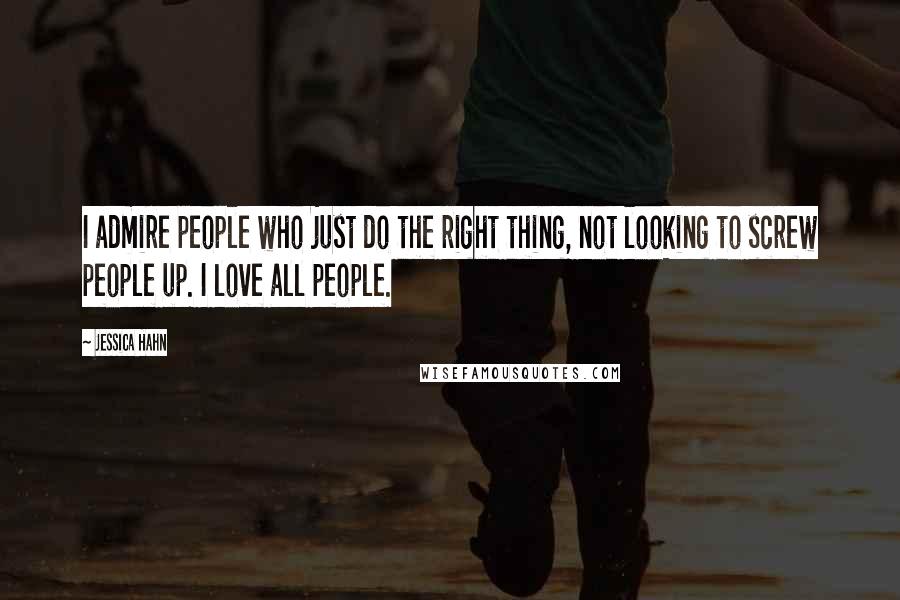 I ADMIRE PEOPLE WHO JUST DO THE RIGHT THING, NOT LOOKING TO SCREW PEOPLE UP. I LOVE ALL PEOPLE.

~ JESSICA HAHN

WISEFAMOUSQUOTES.COM